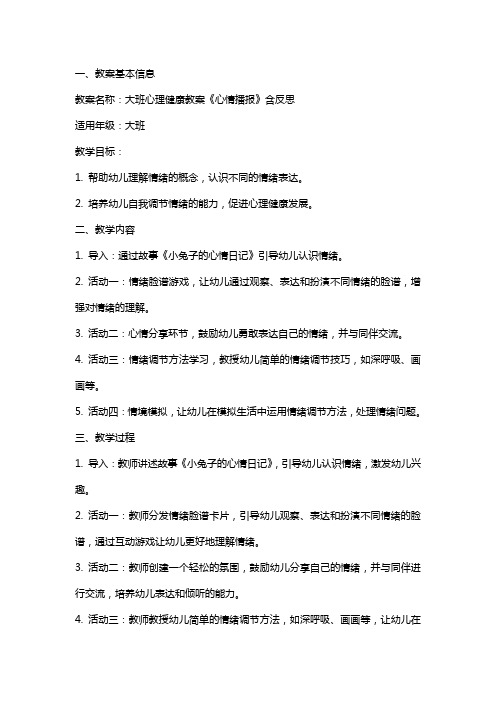 一、教案基本信息

教案名称：大班心理健康教案《心情播报》含反思

适用年级：大班

教学目标：

1. 帮助幼儿理解情绪的概念，认识不同的情绪表达。

2. 培养幼儿自我调节情绪的能力，促进心理健康发展。

二、教学内容

1. 导入：通过故事《小兔子的心情日记》引导幼儿认识情绪。

2. 活动一：情绪脸谱游戏，让幼儿通过观察、表达和扮演不同情绪的脸谱，增强对情绪的理解。

3. 活动二：心情分享环节，鼓励幼儿勇敢表达自己的情绪，并与同伴交流。

4. 活动三：情绪调节方法学习，教授幼儿简单的情绪调节技巧，如深呼吸、画画等。

5. 活动四：情境模拟，让幼儿在模拟生活中运用情绪调节方法，处理情绪问题。

三、教学过程

1. 导入：教师讲述故事《小兔子的心情日记》，引导幼儿认识情绪，激发幼儿兴趣。

2. 活动一：教师分发情绪脸谱卡片，引导幼儿观察、表达和扮演不同情绪的脸谱，通过互动游戏让幼儿更好地理解情绪。

3. 活动二：教师创建一个轻松的氛围，鼓励幼儿分享自己的情绪，并与同伴进行交流，培养幼儿表达和倾听的能力。

4. 活动三：教师教授幼儿简单的情绪调节方法，如深呼吸、画画等，让幼儿在